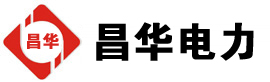 昌华

昌华电力